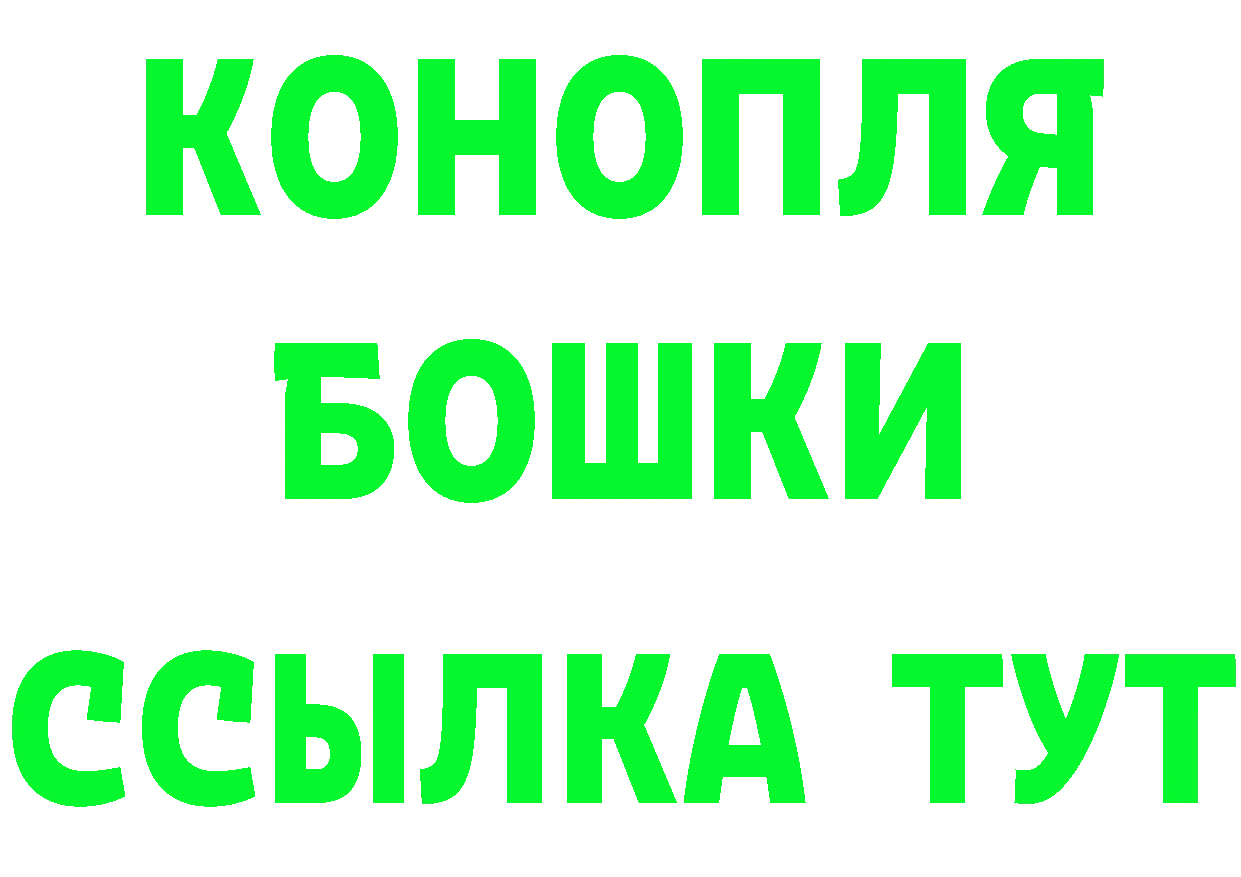 КОНОПЛЯ
БОШКИ
ССЫЛКА ТУТ